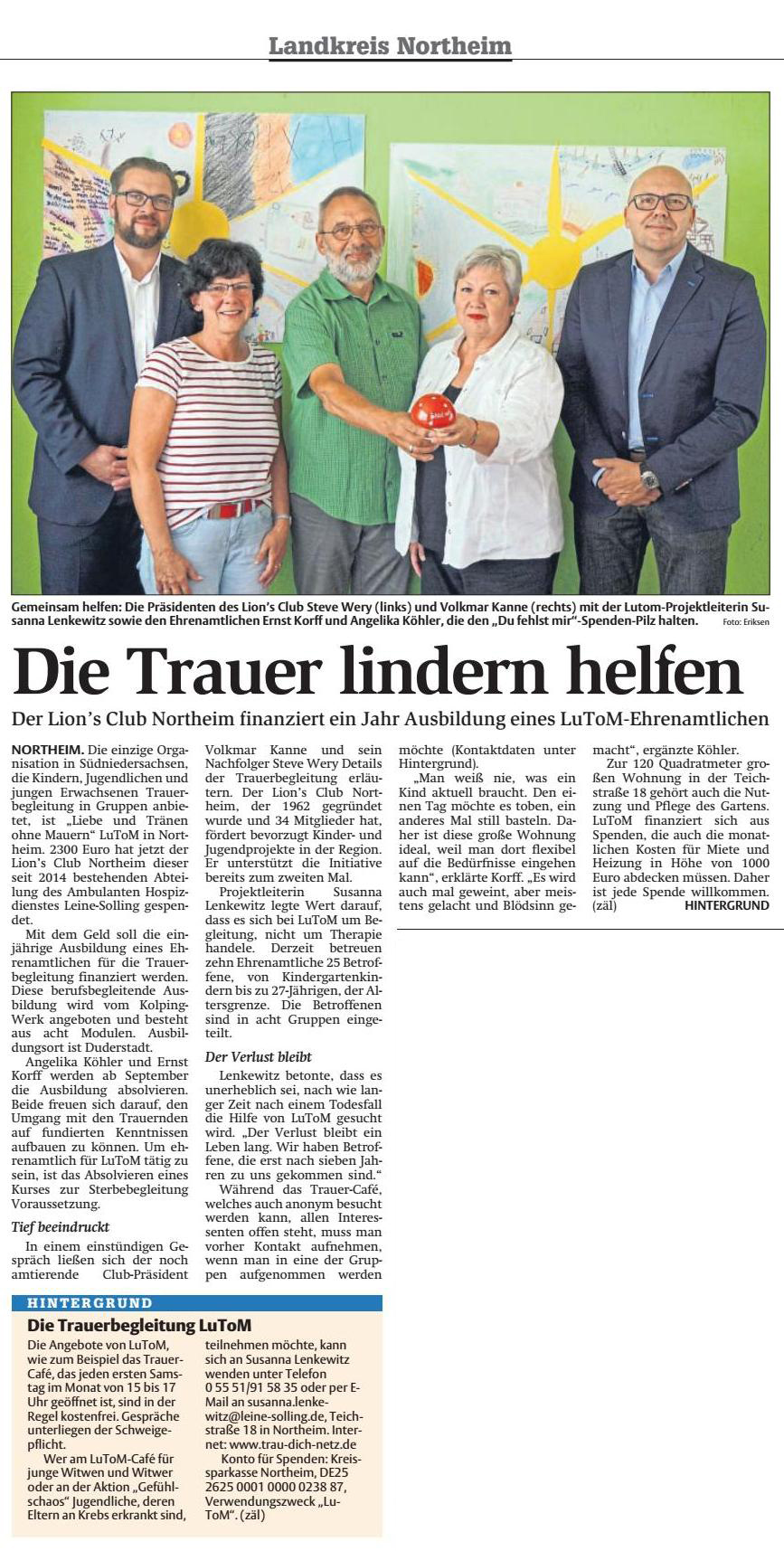 Landkreis Northeim

Gemeinsam helfen: Die Präsidenten des Lion's Club Steve Wery (links) und Volkmar Kanne (rechts) mit der Lutom-Projektleiterin Susanna Lenkewitz sowie den Ehrenamtlichen Ernst Korff und Angelika Köhler, die den „Du fehlst mir"-Spenden-Pilz halten. Foto: Eriksen

Die Trauer lindern helfen

Der Lion's Club Northeim finanziert ein Jahr Ausbildung eines LuToM-Ehrenamtlichen

NORTHEIM. Die einzige Organisation in Südniedersachsen, die Kindern, Jugendlichen und jungen Erwachsenen Trauerbegleitung in Gruppen anbietet, ist „Liebe und Tränen ohne Mauern" LuToM in Northeim. 2300 Euro hat jetzt der Lion's Club Northeim dieser seit 2014 bestehenden Abteilung des Ambulanten Hospizdienstes Leine-Solling gespendet.

Mit dem Geld soll die einjährige Ausbildung eines Ehrenamtlichen für die Trauerbegleitung finanziert werden. Diese berufsbegleitende Ausbildung wird vom Kolping-Werk angeboten und besteht aus acht Modulen. Ausbildungsort ist Duderstadt.

Angelika Köhler und Ernst Korff werden ab September die Ausbildung absolvieren. Beide freuen sich darauf, den Umgang mit den Trauernden auf fundierten Kenntnissen aufbauen zu können. Um ehrenamtlich für LuToM tätig zu sein, ist das Absolvieren eines Kurses zur Sterbebegleitung Voraussetzung.

Tief beeindruckt

In einem einstündigen Gespräch ließen sich der noch amtierende Club-Präsident Volkmar Kanne und sein Nachfolger Steve Wery Details der Trauerbegleitung erläutern. Der Lion's Club Northeim, der 1962 gegründet wurde und 34 Mitglieder hat, fördert bevorzugt Kinder- und Jugendprojekte in der Region. Er unterstützt die Initiative bereits zum zweiten Mal.

Projektleiterin Susanna Lenkewitz legte Wert darauf, dass es sich bei LuToM um Begleitung, nicht um Therapie handele. Derzeit betreuen zehn Ehrenamtliche 25 Betroffene, von Kindergartenkindern bis zu 27-Jährigen, der Altersgrenze. Die Betroffenen sind in acht Gruppen eingeteilt.

Der Verlust bleibt

Lenkewitz betonte, dass es unerheblich sei, nach wie langer Zeit nach einem Todesfall die Hilfe von LuToM gesucht wird. „Der Verlust bleibt ein Leben lang. Wir haben Betroffene, die erst nach sieben Jahren zu uns gekommen sind."

Während das Trauer-Café, welches auch anonym besucht werden kann, allen Interessenten offen steht, muss man vorher Kontakt aufnehmen, wenn man in eine der Gruppen aufgenommen werden möchte (Kontaktdaten unter Hintergrund).

„Man weiß nie, was ein Kind aktuell braucht. Den einen Tag möchte es toben, ein anderes Mal still basteln. Daher ist diese große Wohnung ideal, weil man dort flexibel auf die Bedürfnisse eingehen kann", erklärte Korff. „Es wird auch mal geweint, aber meistens gelacht und Blödsinn gemacht", ergänzte Köhler.

Zur 120 Quadratmeter großen Wohnung in der Teichstraße 18 gehört auch die Nutzung und Pflege des Gartens. LuToM finanziert sich aus Spenden, die auch die monatlichen Kosten für Miete und Heizung in Höhe von 1000 Euro abdecken müssen. Daher ist jede Spende willkommen. (zäl) HINTERGRUND

HINTERGRUND

Die Trauerbegleitung LuToM

Die Angebote von LuToM, wie zum Beispiel das Trauer-Café, das jeden ersten Samstag im Monat von 15 bis 17 Uhr geöffnet ist, sind in der Regel kostenfrei. Gespräche unterliegen der Schweigepflicht.

Wer am LuToM-Café für junge Witwen und Witwer oder an der Aktion „Gefühlschaos" Jugendliche, deren Eltern an Krebs erkrankt sind, teilnehmen möchte, kann sich an Susanna Lenkewitz wenden unter Telefon 0 55 51/91 58 35 oder per E-Mail an susanna.lenkewitz@leine-solling.de, Teichstraße 18 in Northeim. Internet: www.trau-dich-netz.de

Konto für Spenden: Kreissparkasse Northeim, DE25 2625 0001 0000 0238 87, Verwendungszweck „LuToM". (zäl)